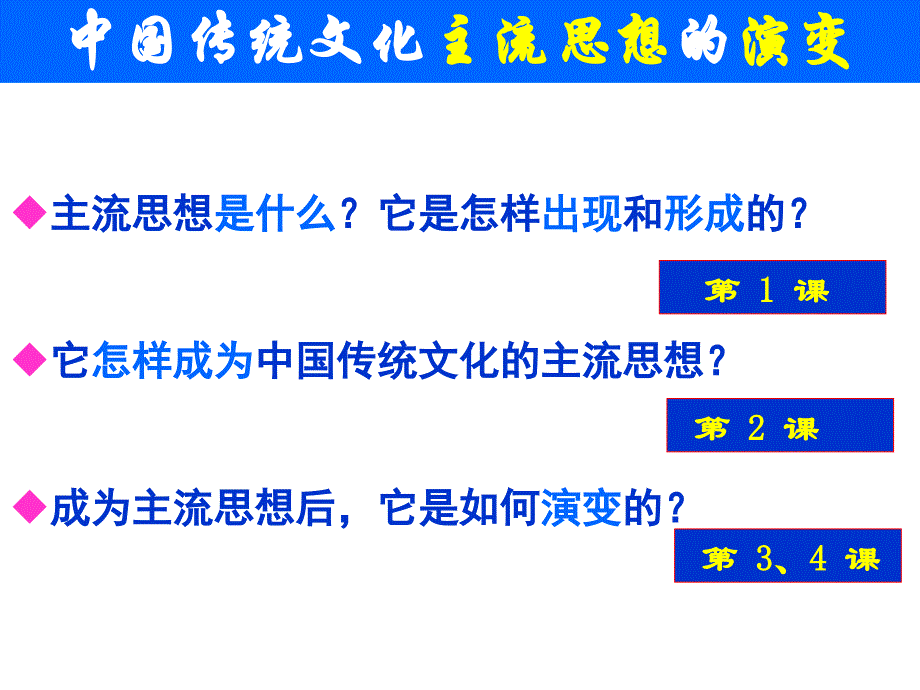 中国传统文化主流思想的演变

◆主流思想是什么？它是怎样出现和形成的？

第 1 课

◆它怎样成为中国传统文化的主流思想？

第 2 课

◆成为主流思想后，它是如何演变的？

第 3、4 课